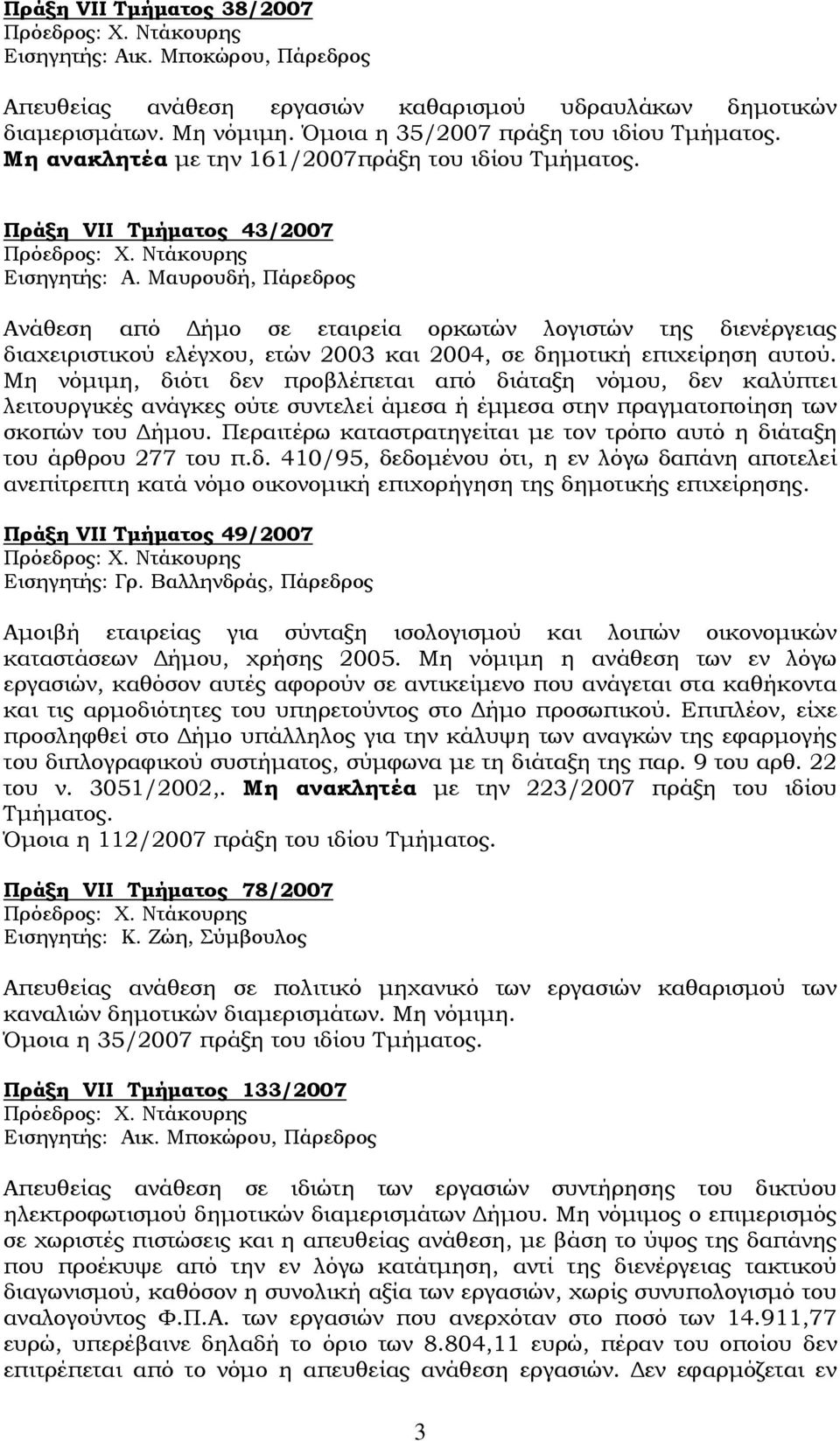 Πράξη VII Τμήματος 38/2007
Πρόεδρος: Χ. Ντάκουρης
Εισηγητής: Αικ. Μποκώρου, Πάρεδρος

Απευθείας ανάθεση εργασιών καθαρισμού υδραυλάκων δημοτικών διαμερισμάτων. Μη νόμιμη. Όμοια η 35/2007 πράξη του ιδίου Τμήματος. Μη ανακλητέα με την 161/2007πράξη του ιδίου Τμήματος.

Πράξη VII Τμήματος 43/2007
Πρόεδρος: Χ. Ντάκουρης
Εισηγητής: Α. Μαυρουδή, Πάρεδρος

Ανάθεση από Δήμο σε εταιρεία ορκωτών λογιστών της διενέργειας διαχειριστικού ελέγχου, ετών 2003 και 2004, σε δημοτική επιχείρηση αυτού. Μη νόμιμη, διότι δεν προβλέπεται από διάταξη νόμου, δεν καλύπτει λειτουργικές ανάγκες ούτε συντελεί άμεσα ή έμμεσα στην πραγματοποίηση των σκοπών του Δήμου. Περαιτέρω καταστρατηγείται με τον τρόπο αυτό η διάταξη του άρθρου 277 του π.δ. 410/95, δεδομένου ότι, η εν λόγω δαπάνη αποτελεί ανεπίτρεπτη κατά νόμο οικονομική επιχορήγηση της δημοτικής επιχείρησης.

Πράξη VII Τμήματος 49/2007
Πρόεδρος: Χ. Ντάκουρης
Εισηγητής: Γρ. Βαλληνδράς, Πάρεδρος

Αμοιβή εταιρείας για σύνταξη ισολογισμού και λοιπών οικονομικών καταστάσεων Δήμου, χρήσης 2005. Μη νόμιμη η ανάθεση των εν λόγω εργασιών, καθόσον αυτές αφορούν σε αντικείμενο που ανάγεται στα καθήκοντα και τις αρμοδιότητες του υπηρετούντος στο Δήμο προσωπικού. Επιπλέον, είχε προσληφθεί στο Δήμο υπάλληλος για την κάλυψη των αναγκών της εφαρμογής του διπλογραφικού συστήματος, σύμφωνα με τη διάταξη της παρ. 9 του αρθ. 22 του ν. 3051/2002,. Μη ανακλητέα με την 223/2007 πράξη του ιδίου Τμήματος.
Όμοια η 112/2007 πράξη του ιδίου Τμήματος.

Πράξη VII Τμήματος 78/2007
Πρόεδρος: Χ. Ντάκουρης
Εισηγητής: Κ. Ζώη, Σύμβουλος

Απευθείας ανάθεση σε πολιτικό μηχανικό των εργασιών καθαρισμού των καναλιών δημοτικών διαμερισμάτων. Μη νόμιμη.
Όμοια η 35/2007 πράξη του ιδίου Τμήματος.

Πράξη VII Τμήματος 133/2007
Πρόεδρος: Χ. Ντάκουρης
Εισηγητής: Αικ. Μποκώρου, Πάρεδρος

Απευθείας ανάθεση σε ιδιώτη των εργασιών συντήρησης του δικτύου ηλεκτροφωτισμού δημοτικών διαμερισμάτων Δήμου. Μη νόμιμος ο επιμερισμός σε χωριστές πιστώσεις και η απευθείας ανάθεση, με βάση το ύψος της δαπάνης που προέκυψε από την εν λόγω κατάτμηση, αντί της διενέργειας τακτικού διαγωνισμού, καθόσον η συνολική αξία των εργασιών, χωρίς συνυπολογισμό του αναλογούντος Φ.Π.Α. των εργασιών που ανερχόταν στο ποσό των 14.911,77 ευρώ, υπερέβαινε δηλαδή το όριο των 8.804,11 ευρώ, πέραν του οποίου δεν επιτρέπεται από το νόμο η απευθείας ανάθεση εργασιών. Δεν εφαρμόζεται εν

3